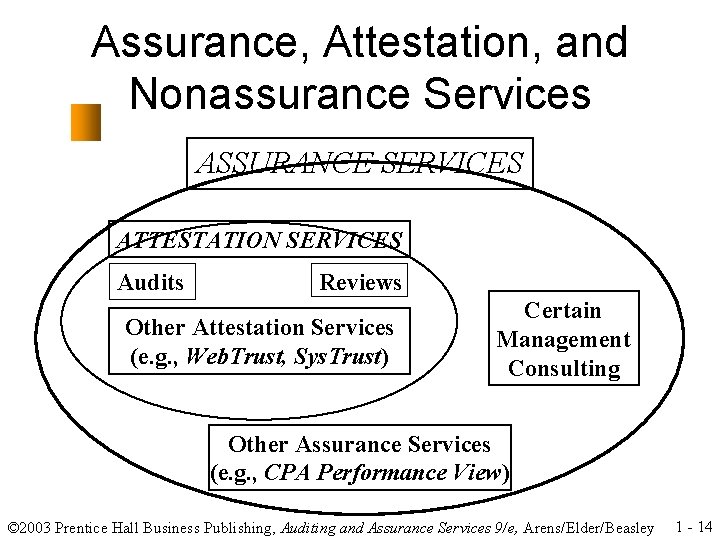 Assurance, Attestation, and Nonassurance Services

ASSURANCE SERVICES

ATTESTATION SERVICES

Audits

Reviews

Other Attestation Services (e.g., WebTrust, SysTrust)

Certain Management Consulting

Other Assurance Services (e.g., CPA Performance View)

©2003 Prentice Hall Business Publishing, Auditing and Assurance Services 9/e, Arens/Elder/Beasley 1 - 14